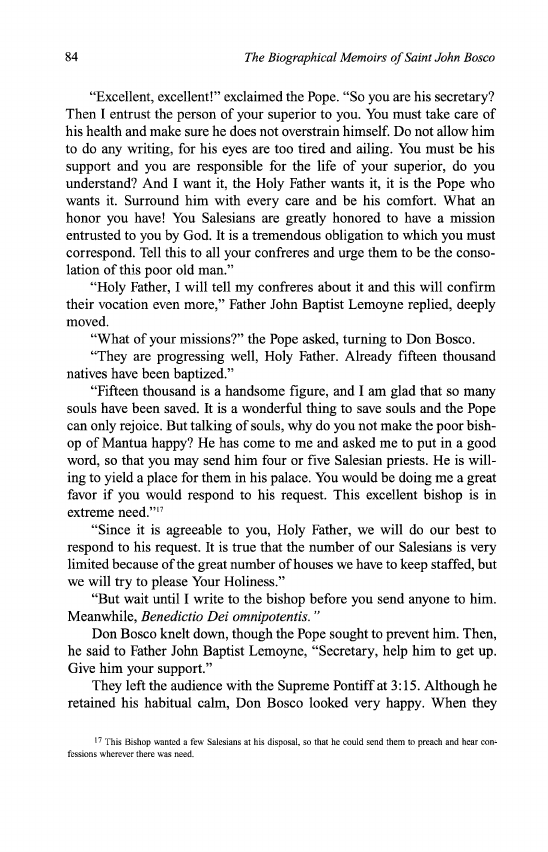 84 The Biographical Memoirs of Saint John Bosco

"Excellent, excellent!" exclaimed the Pope. "So you are his secretary? Then I entrust the person of your superior to you. You must take care of his health and make sure he does not overstrain himself. Do not allow him to do any writing, for his eyes are too tired and ailing. You must be his support and you are responsible for the life of your superior, do you understand? And I want it, the Holy Father wants it, it is the Pope who wants it. Surround him with every care and be his comfort. What an honor you have! You Salesians are greatly honored to have a mission entrusted to you by God. It is a tremendous obligation to which you must correspond. Tell this to all your confreres and urge them to be the consolation of this poor old man."

"Holy Father, I will tell my confreres about it and this will confirm their vocation even more," Father John Baptist Lemoyne replied, deeply moved.

"What of your missions?" the Pope asked, turning to Don Bosco.

"They are progressing well, Holy Father. Already fifteen thousand natives have been baptized."

"Fifteen thousand is a handsome figure, and I am glad that so many souls have been saved. It is a wonderful thing to save souls and the Pope can only rejoice. But talking of souls, why do you not make the poor bishop of Mantua happy? He has come to me and asked me to put in a good word, so that you may send him four or five Salesian priests. He is willing to yield a place for them in his palace. You would be doing me a great favor if you would respond to his request. This excellent bishop is in extreme need."$^{17}$

"Since it is agreeable to you, Holy Father, we will do our best to respond to his request. It is true that the number of our Salesians is very limited because of the great number of houses we have to keep staffed, but we will try to please Your Holiness."

"But wait until I write to the bishop before you send anyone to him. Meanwhile, Benedictio Dei omnipotentis."

Don Bosco knelt down, though the Pope sought to prevent him. Then, he said to Father John Baptist Lemoyne, "Secretary, help him to get up. Give him your support."

They left the audience with the Supreme Pontiff at 3:15. Although he retained his habitual calm, Don Bosco looked very happy. When they

$^{17}$ This Bishop wanted a few Salesians at his disposal, so that he could send them to preach and hear confessions wherever there was need.